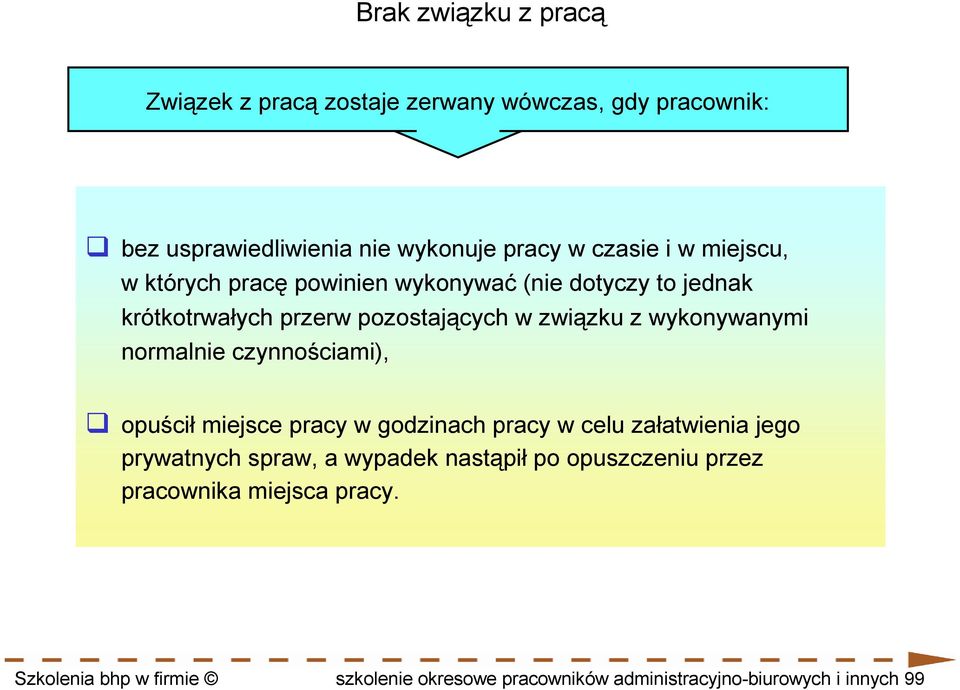 Brak związku z pracą

Związek z pracą zostaje zerwany wówczas, gdy pracownik:

❑ bez usprawiedliwienia nie wykonuje pracy w czasie i w miejscu, w których pracę powinien wykonywać (nie dotyczy to jednak krótkotrwałych przerw pozostających w związku z wykonywanymi normalnie czynnościami),

❑ opuścił miejsce pracy w godzinach pracy w celu załatwienia jego prywatnych spraw, a wypadek nastąpił po opuszczeniu przez pracownika miejsca pracy.

Szkolenia bhp w firmie © szkolenie okresowe pracowników administracyjno-biurowych i innych 99